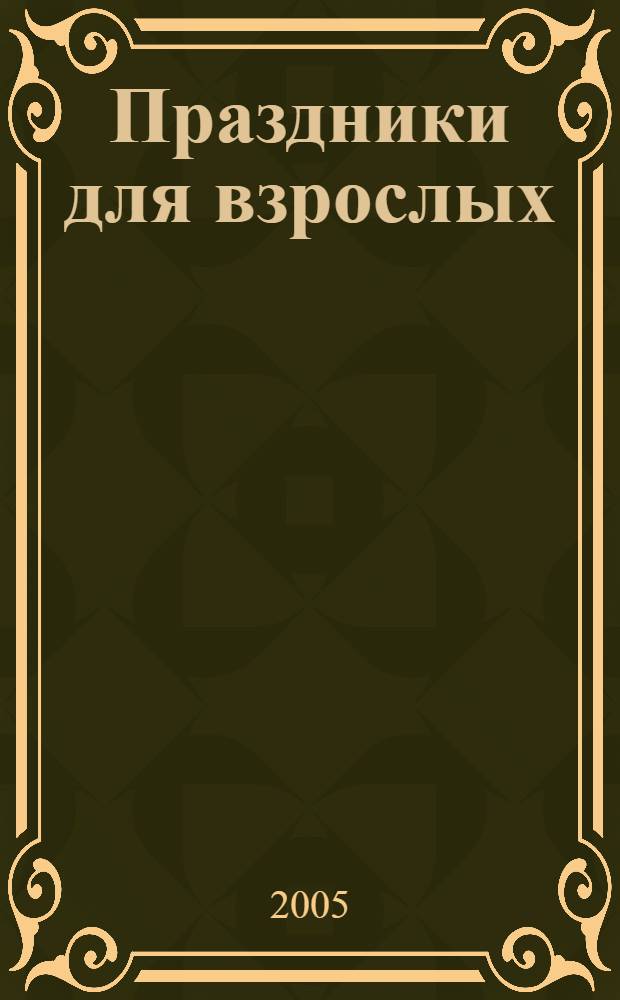 Праздники для взрослых

2005